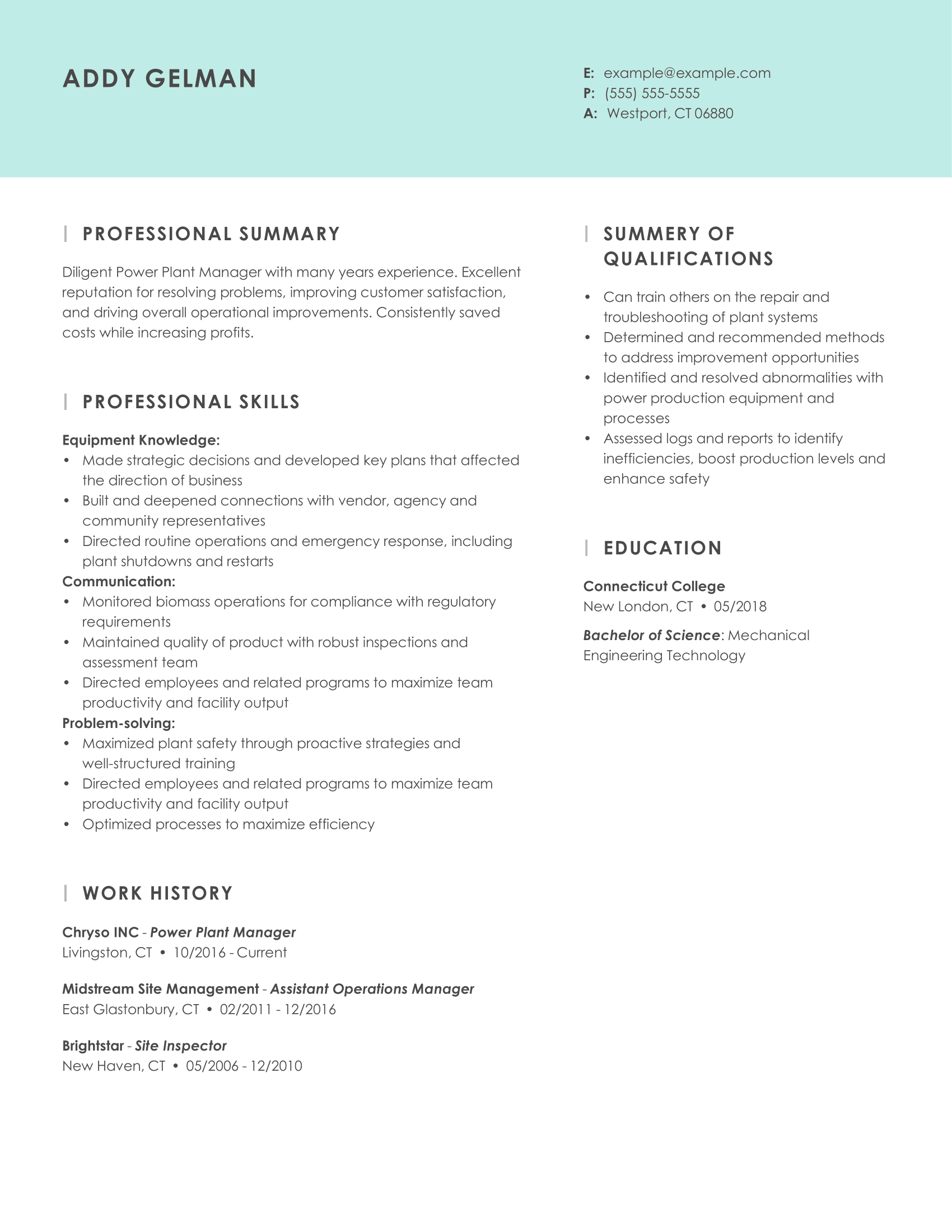 ADDY GELMAN

E: example@example.com
P: (555) 555-5555
A: Westport, CT 06880

PROFESSIONAL SUMMARY

Diligent Power Plant Manager with many years experience. Excellent reputation for resolving problems, improving customer satisfaction, and driving overall operational improvements. Consistently saved costs while increasing profits.

PROFESSIONAL SKILLS

Equipment Knowledge:
• Made strategic decisions and developed key plans that affected the direction of business
• Built and deepened connections with vendor, agency and community representatives
• Directed routine operations and emergency response, including plant shutdowns and restarts
Communication:
• Monitored biomass operations for compliance with regulatory requirements
• Maintained quality of product with robust inspections and assessment team
• Directed employees and related programs to maximize team productivity and facility output
Problem-solving:
• Maximized plant safety through proactive strategies and well-structured training
• Directed employees and related programs to maximize team productivity and facility output
• Optimized processes to maximize efficiency

WORK HISTORY

Chryso INC - Power Plant Manager
Livingston, CT • 10/2016 - Current

Midstream Site Management - Assistant Operations Manager
East Glastonbury, CT • 02/2011 - 12/2016

Brightstar - Site Inspector
New Haven, CT • 05/2006 - 12/2010

SUMMERY OF QUALIFICATIONS

• Can train others on the repair and troubleshooting of plant systems
• Determined and recommended methods to address improvement opportunities
• Identified and resolved abnormalities with power production equipment and processes
• Assessed logs and reports to identify inefficiencies, boost production levels and enhance safety

EDUCATION

Connecticut College
New London, CT • 05/2018

Bachelor of Science: Mechanical Engineering Technology